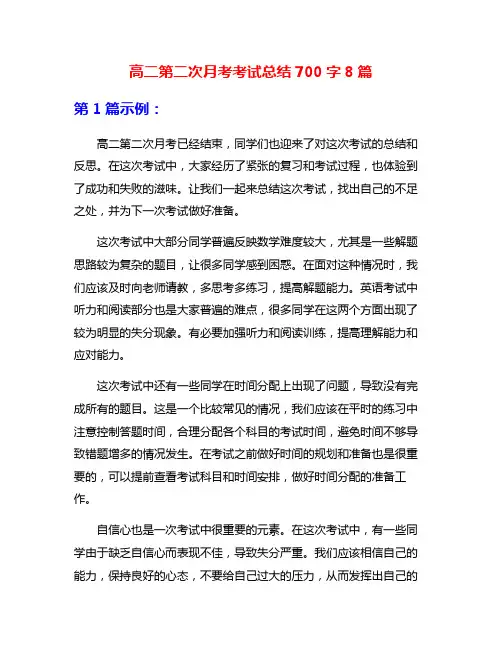 高二第二次月考考试总结 700 字 8 篇

第 1 篇示例：

高二第二次月考已经结束，同学们也迎来了对这次考试的总结和反思。在这次考试中，大家经历了紧张的复习和考试过程，也体验到了成功和失败的滋味。让我们一起来总结这次考试，找出自己的不足之处，并为下一次考试做好准备。

这次考试中大部分同学普遍反映数学难度较大，尤其是一些解题思路较为复杂的题目，让很多同学感到困惑。在面对这种情况时，我们应该及时向老师请教，多思考多练习，提高解题能力。英语考试中听力和阅读部分也是大家普遍的难点，很多同学在这两个方面出现了较为明显的失分现象。有必要加强听力和阅读训练，提高理解能力和应对能力。

这次考试中还有一些同学在时间分配上出现了问题，导致没有完成所有的题目。这是一个比较常见的情况，我们应该在平时的练习中注意控制答题时间，合理分配各个科目的考试时间，避免时间不够导致错题增多的情况发生。在考试之前做好时间的规划和准备也是很重要的，可以提前查看考试科目和时间安排，做好时间分配的准备工作。

自信心也是一次考试中很重要的元素。在这次考试中，有一些同学由于缺乏自信心而表现不佳，导致失分严重。我们应该相信自己的能力，保持良好的心态，不要给自己过大的压力，从而发挥出自己的